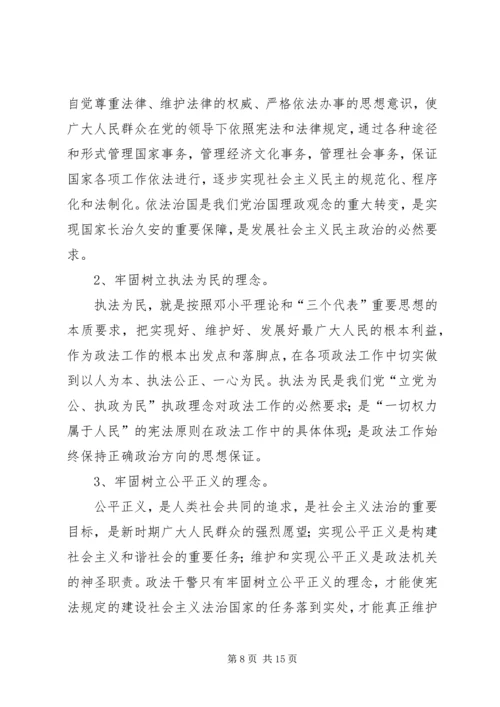 自觉尊重法律、维护法律的权威、严格依法办事的思想意识，使广大人民群众在党的领导下依照宪法和法律规定，通过各种途径和形式管理国家事务，管理经济文化事务，管理社会事务，保证国家各项工作依法进行，逐步实现社会主义民主的规范化、程序化和法制化。依法治国是我们党治国理政观念的重大转变，是实现国家长治久安的重要保障，是发展社会主义民主政治的必然要求。

2、牢固树立执法为民的理念。

执法为民，就是按照邓小平理论和“三个代表”重要思想的本质要求，把实现好、维护好、发展好最广大人民的根本利益，作为政法工作的根本出发点和落脚点，在各项政法工作中切实做到以人为本、执法公正、一心为民。执法为民是我们党“立党为公、执政为民”执政理念对政法工作的必然要求；是“一切权力属于人民”的宪法原则在政法工作中的具体体现；是政法工作始终保持正确政治方向的思想保证。

3、牢固树立公平正义的理念。

公平正义，是人类社会共同的追求，是社会主义法治的重要目标，是新时期广大人民群众的强烈愿望；实现公平正义是构建社会主义和谐社会的重要任务；维护和实现公平正义是政法机关的神圣职责。政法干警只有牢固树立公平正义的理念，才能使宪法规定的建设社会主义法治国家的任务落到实处，才能真正维护

第 8 页 共 15 页